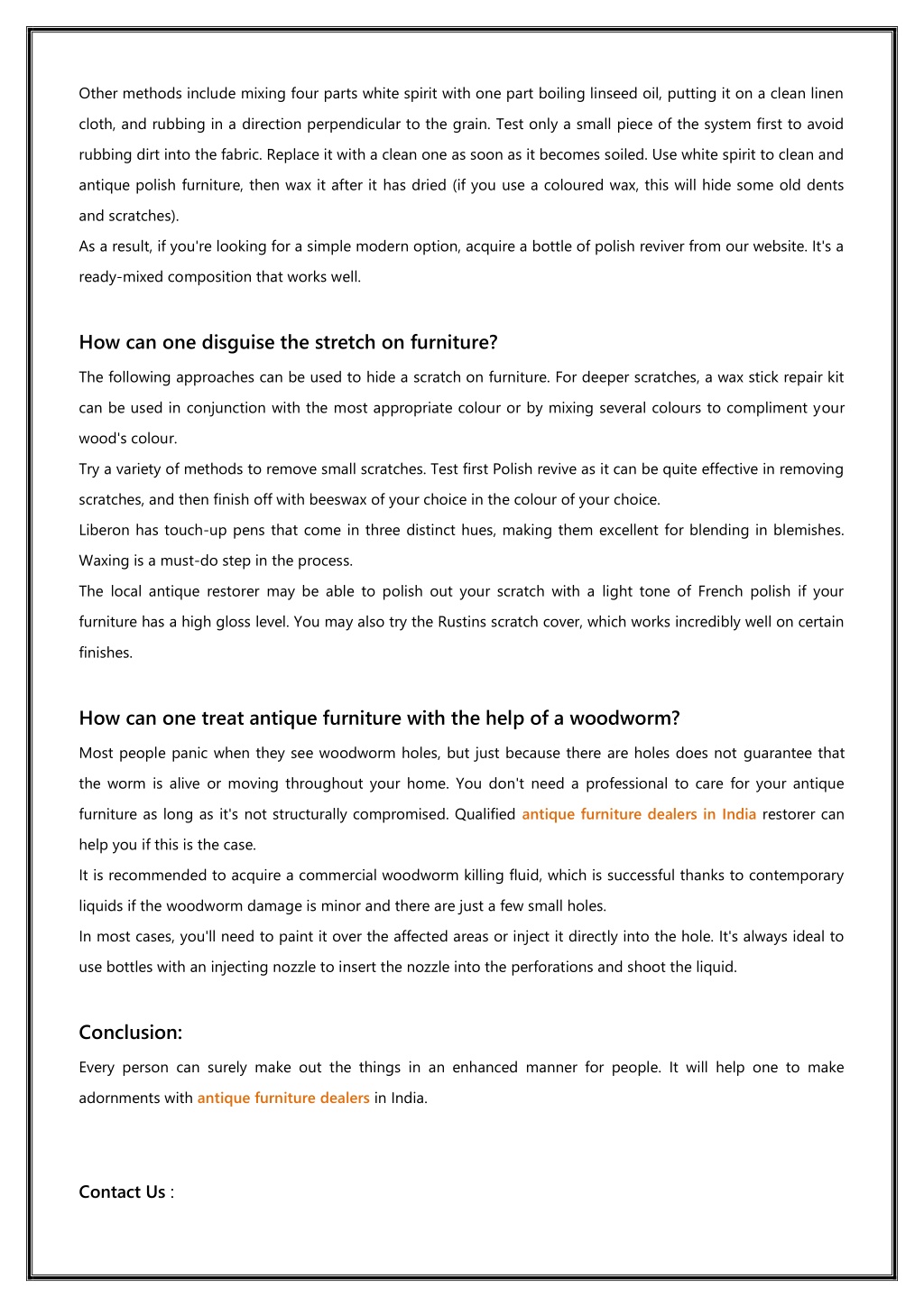 Other methods include mixing four parts white spirit with one part boiling linseed oil, putting it on a clean linen cloth, and rubbing in a direction perpendicular to the grain. Test only a small piece of the system first to avoid rubbing dirt into the fabric. Replace it with a clean one as soon as it becomes soiled. Use white spirit to clean and antique polish furniture, then wax it after it has dried (if you use a coloured wax, this will hide some old dents and scratches).
As a result, if you're looking for a simple modern option, acquire a bottle of polish reviver from our website. It's a ready-mixed composition that works well.

How can one disguise the stretch on furniture?

The following approaches can be used to hide a scratch on furniture. For deeper scratches, a wax stick repair kit can be used in conjunction with the most appropriate colour or by mixing several colours to compliment your wood's colour.
Try a variety of methods to remove small scratches. Test first Polish revive as it can be quite effective in removing scratches, and then finish off with beeswax of your choice in the colour of your choice.
Liberon has touch-up pens that come in three distinct hues, making them excellent for blending in blemishes. Waxing is a must-do step in the process.
The local antique restorer may be able to polish out your scratch with a light tone of French polish if your furniture has a high gloss level. You may also try the Rustins scratch cover, which works incredibly well on certain finishes.

How can one treat antique furniture with the help of a woodworm?

Most people panic when they see woodworm holes, but just because there are holes does not guarantee that the worm is alive or moving throughout your home. You don't need a professional to care for your antique furniture as long as it's not structurally compromised. Qualified antique furniture dealers in India restorer can help you if this is the case.
It is recommended to acquire a commercial woodworm killing fluid, which is successful thanks to contemporary liquids if the woodworm damage is minor and there are just a few small holes.
In most cases, you'll need to paint it over the affected areas or inject it directly into the hole. It's always ideal to use bottles with an injecting nozzle to insert the nozzle into the perforations and shoot the liquid.

Conclusion:

Every person can surely make out the things in an enhanced manner for people. It will help one to make adornments with antique furniture dealers in India.

Contact Us :